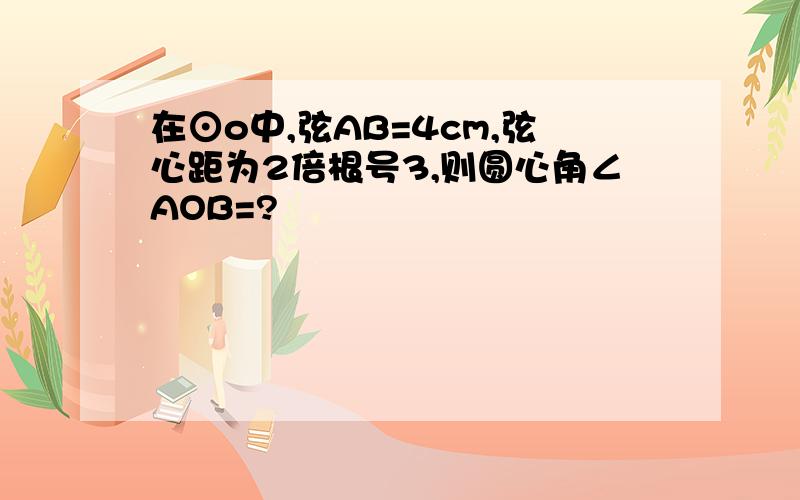 在⊙o中,弦AB=4cm,弦心距为2倍根号3,则圆心角∠AOB=?